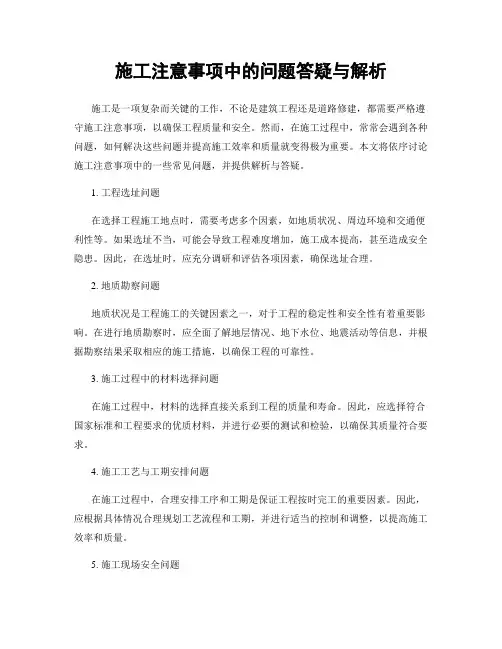 施工注意事项中的问题答疑与解析

施工是一项复杂而关键的工作，不论是建筑工程还是道路修建，都需要严格遵守施工注意事项，以确保工程质量和安全。然而，在施工过程中，常常会遇到各种问题，如何解决这些问题并提高施工效率和质量就变得极为重要。本文将依序讨论施工注意事项中的一些常见问题，并提供解析与答疑。

1. 工程选址问题

在选择工程施工地点时，需要考虑多个因素，如地质状况、周边环境和交通便利性等。如果选址不当，可能会导致工程难度增加，施工成本提高，甚至造成安全隐患。因此，在选址时，应充分调研和评估各项因素，确保选址合理。

2. 地质勘察问题

地质状况是工程施工的关键因素之一，对于工程的稳定性和安全性有着重要影响。在进行地质勘察时，应全面了解地层情况、地下水位、地震活动等信息，并根据勘察结果采取相应的施工措施，以确保工程的可靠性。

3. 施工过程中的材料选择问题

在施工过程中，材料的选择直接关系到工程的质量和寿命。因此，应选择符合国家标准和工程要求的优质材料，并进行必要的测试和检验，以确保其质量符合要求。

4. 施工工艺与工期安排问题

在施工过程中，合理安排工序和工期是保证工程按时完工的重要因素。因此，应根据具体情况合理规划工艺流程和工期，并进行适当的控制和调整，以提高施工效率和质量。

5. 施工现场安全问题